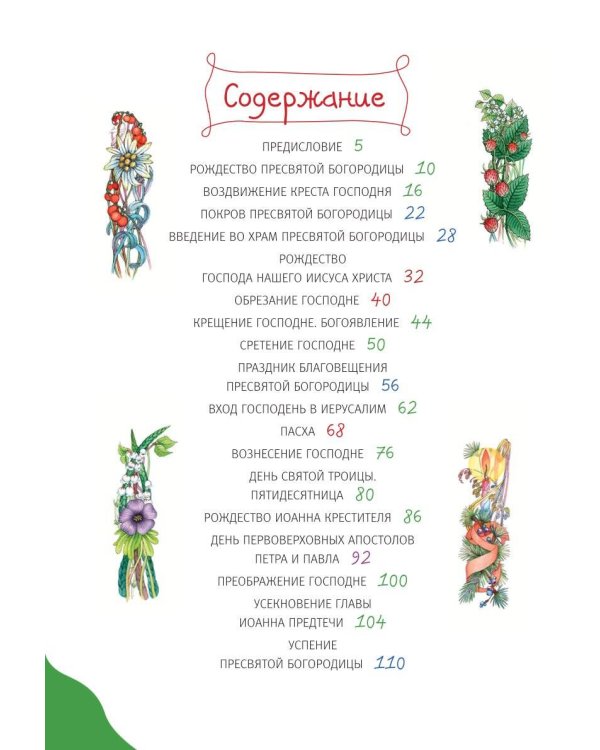 Содержание

ПРЕДИСЛОВИЕ 5

РОЖДЕСТВО ПРЕСВЯТОЙ БОГОРОДИЦЫ 10

ВОЗДВИЖЕНИЕ КРЕСТА ГОСПОДНЯ 16

ПОКРОВ ПРЕСВЯТОЙ БОГОРОДИЦЫ 22

ВВЕДЕНИЕ ВО ХРАМ ПРЕСВЯТОЙ БОГОРОДИЦЫ 28

РОЖДЕСТВО ГОСПОДА НАШЕГО ИИСУСА ХРИСТА 32

ОБРЕЗАНИЕ ГОСПОДНЕ 40

КРЕЩЕНИЕ ГОСПОДНЕ. БОГОЯВЛЕНИЕ 44

СРЕТЕНИЕ ГОСПОДНЕ 50

ПРАЗДНИК БЛАГОВЕЩЕНИЯ ПРЕСВЯТОЙ БОГОРОДИЦЫ 56

ВХОД ГОСПОДЕНЬ В ИЕРУСАЛИМ 62

ПАСХА 68

ВОЗНЕСЕНИЕ ГОСПОДНЕ 76

ДЕНЬ СВЯТОЙ ТРОИЦЫ. ПЯТИДЕСЯТНИЦА 80

РОЖДЕСТВО ИОАННА КРЕСТИТЕЛЯ 86

ДЕНЬ ПЕРВОВЕРХОВНЫХ АПОСТОЛОВ ПЕТРА И ПАВЛА 92

ПРЕОБРАЖЕНИЕ ГОСПОДНЕ 100

УСЕКНОВЕНИЕ ГЛАВЫ ИОАННА ПРЕДТЕЧИ 104

УСПЕНИЕ ПРЕСВЯТОЙ БОГОРОДИЦЫ 110